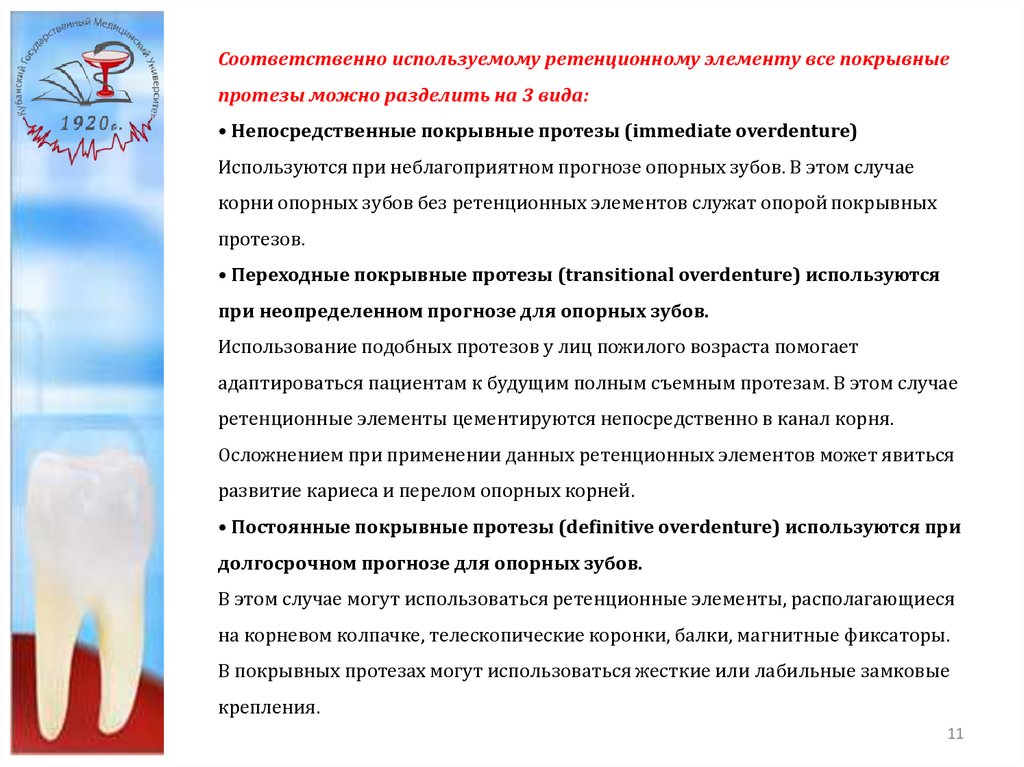 Кубанский Государственный Медицинский Университет
1920г.

Соответственно используемому ретенционному элементу все покрывные протезы можно разделить на 3 вида:

• Непосредственные покрывные протезы (immediate overdenture)
Используются при неблагоприятном прогнозе опорных зубов. В этом случае корни опорных зубов без ретенционных элементов служат опорой покрывных протезов.

• Переходные покрывные протезы (transitional overdenture) используются при неопределенном прогнозе для опорных зубов.
Использование подобных протезов у лиц пожилого возраста помогает адаптироваться пациентам к будущим полным съемным протезам. В этом случае ретенционные элементы цементируются непосредственно в канал корня. Осложнением при применении данных ретенционных элементов может явиться развитие кариеса и перелом опорных корней.

• Постоянные покрывные протезы (definitive overdenture) используются при долгосрочном прогнозе для опорных зубов.
В этом случае могут использоваться ретенционные элементы, располагающиеся на корневом колпачке, телескопические коронки, балки, магнитные фиксаторы. В покрывных протезах могут использоваться жесткие или лабильные замковые крепления.

11